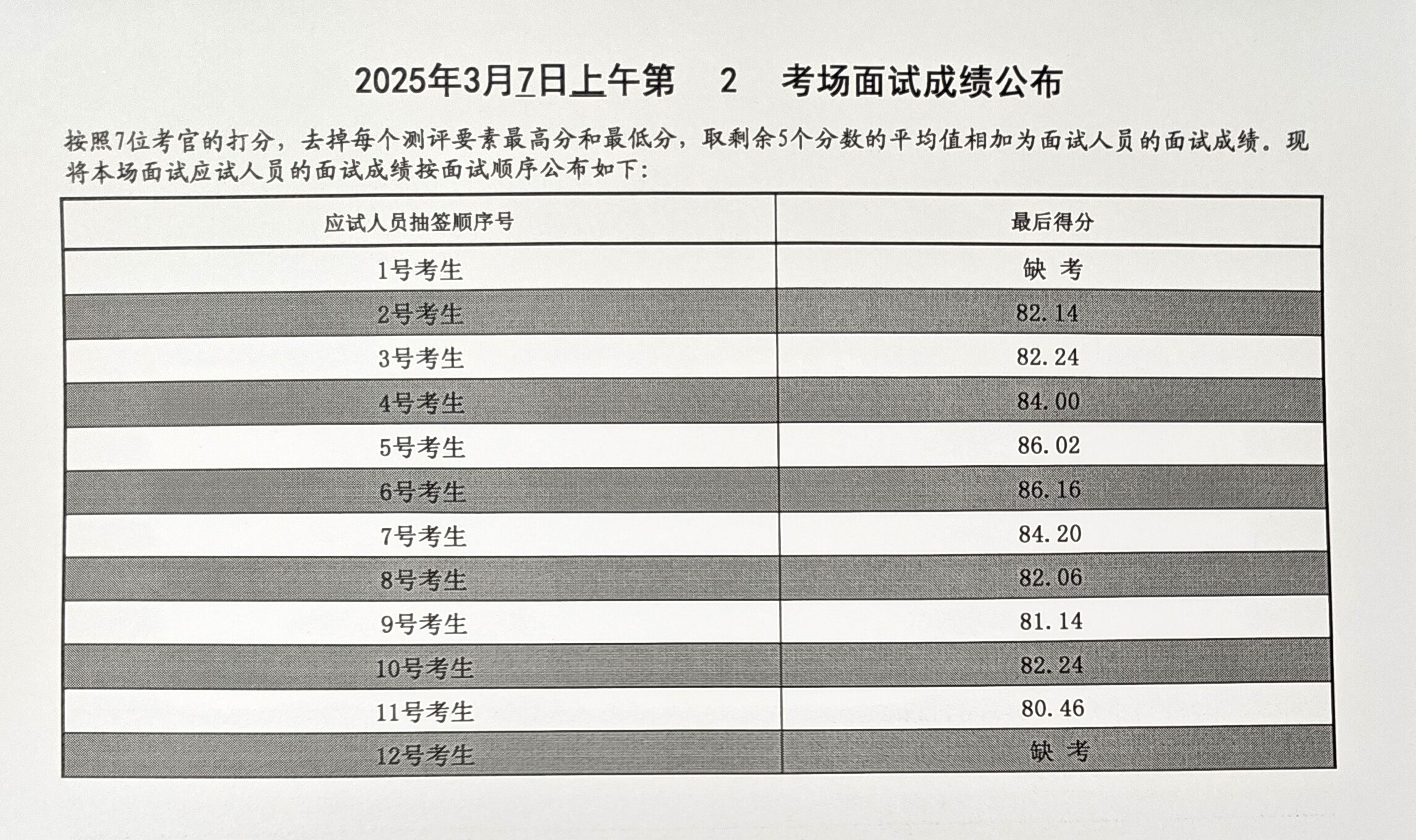 2025年3月7日上午第 2 考场面试成绩公布

按照7位考官的打分，去掉每个测评要素最高分和最低分，取剩余5个分数的平均值相加为面试人员的面试成绩。现将本场面试应试人员的面试成绩按面试顺序公布如下：

| 应试人员抽签顺序号 | 最后得分 |
|---|---|
| 1号考生 | 缺 考 |
| 2号考生 | 82.14 |
| 3号考生 | 82.24 |
| 4号考生 | 84.00 |
| 5号考生 | 86.02 |
| 6号考生 | 86.16 |
| 7号考生 | 84.20 |
| 8号考生 | 82.06 |
| 9号考生 | 81.14 |
| 10号考生 | 82.24 |
| 11号考生 | 80.46 |
| 12号考生 | 缺 考 |